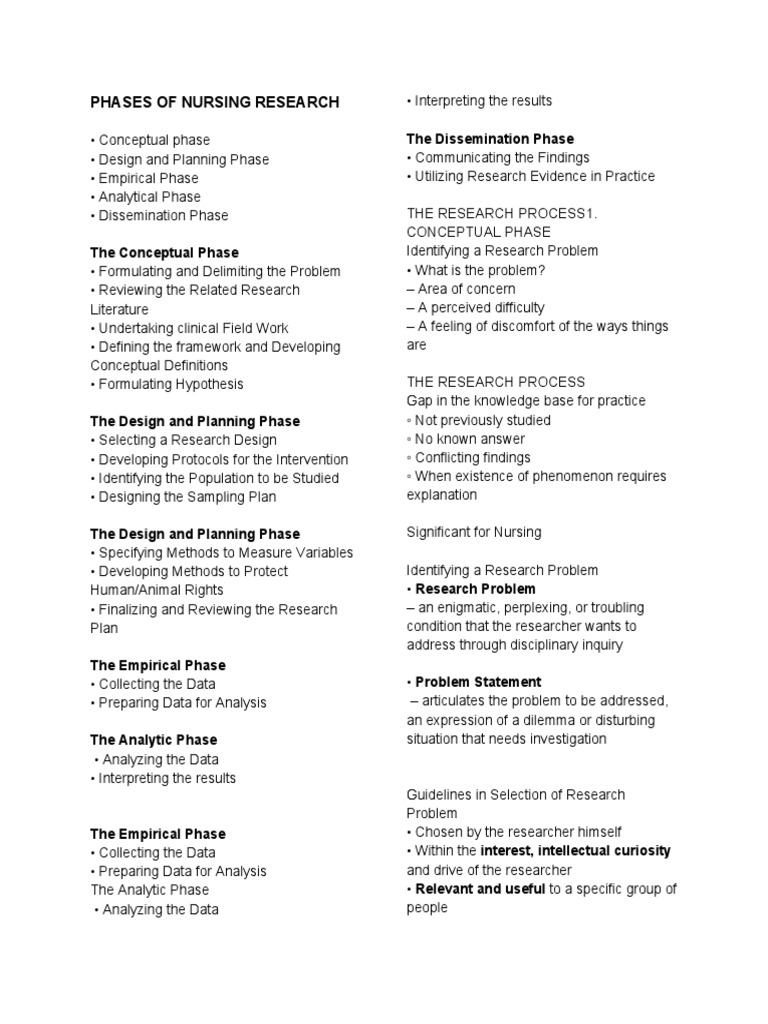 PHASES OF NURSING RESEARCH

• Conceptual phase
• Design and Planning Phase
• Empirical Phase
• Analytical Phase
• Dissemination Phase

The Conceptual Phase
• Formulating and Delimiting the Problem
• Reviewing the Related Research Literature
• Undertaking clinical Field Work
• Defining the framework and Developing Conceptual Definitions
• Formulating Hypothesis

The Design and Planning Phase
• Selecting a Research Design
• Developing Protocols for the Intervention
• Identifying the Population to be Studied
• Designing the Sampling Plan

The Design and Planning Phase
• Specifying Methods to Measure Variables
• Developing Methods to Protect Human/Animal Rights
• Finalizing and Reviewing the Research Plan

The Empirical Phase
• Collecting the Data
• Preparing Data for Analysis

The Analytic Phase
• Analyzing the Data
• Interpreting the results

The Empirical Phase
• Collecting the Data
• Preparing Data for Analysis
The Analytic Phase
• Analyzing the Data

• Interpreting the results

The Dissemination Phase
• Communicating the Findings
• Utilizing Research Evidence in Practice

THE RESEARCH PROCESS1. CONCEPTUAL PHASE
Identifying a Research Problem
• What is the problem?
– Area of concern
– A perceived difficulty
– A feeling of discomfort of the ways things are

THE RESEARCH PROCESS
Gap in the knowledge base for practice
◦ Not previously studied
◦ No known answer
◦ Conflicting findings
◦ When existence of phenomenon requires explanation

Significant for Nursing

Identifying a Research Problem
• Research Problem
– an enigmatic, perplexing, or troubling condition that the researcher wants to address through disciplinary inquiry

• Problem Statement
– articulates the problem to be addressed, an expression of a dilemma or disturbing situation that needs investigation

Guidelines in Selection of Research Problem
• Chosen by the researcher himself
• Within the interest, intellectual curiosity and drive of the researcher
• Relevant and useful to a specific group of people